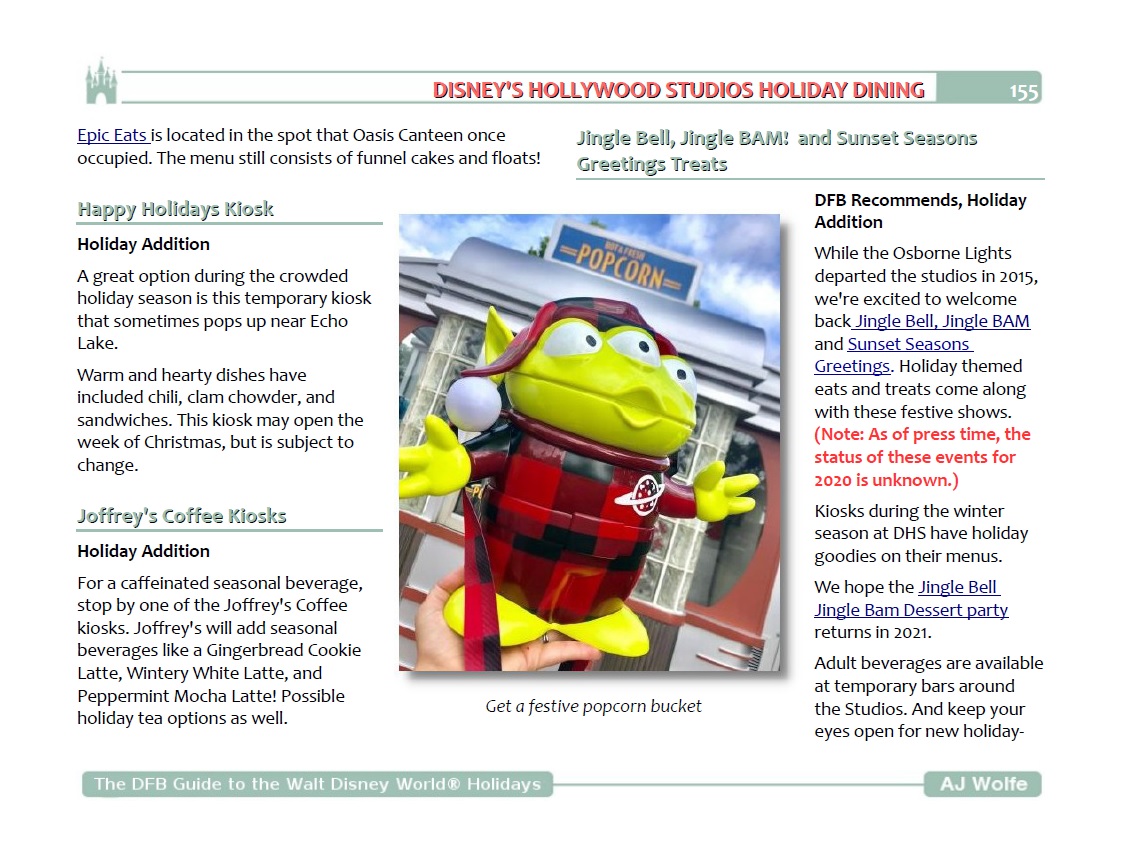 DISNEY'S HOLLYWOOD STUDIOS HOLIDAY DINING 155

Epic Eats is located in the spot that Oasis Canteen once occupied. The menu still consists of funnel cakes and floats!

Happy Holidays Kiosk

Holiday Addition

A great option during the crowded holiday season is this temporary kiosk that sometimes pops up near Echo Lake.

Warm and hearty dishes have included chili, clam chowder, and sandwiches. This kiosk may open the week of Christmas, but is subject to change.

Joffrey's Coffee Kiosks

Holiday Addition

For a caffeinated seasonal beverage, stop by one of the Joffrey's Coffee kiosks. Joffrey's will add seasonal beverages like a Gingerbread Cookie Latte, Wintery White Latte, and Peppermint Mocha Latte! Possible holiday tea options as well.

HOT & FRESH POPCORN

Get a festive popcorn bucket

Jingle Bell, Jingle BAM! and Sunset Seasons Greetings Treats

DFB Recommends, Holiday Addition

While the Osborne Lights departed the studios in 2015, we're excited to welcome back Jingle Bell, Jingle BAM and Sunset Seasons Greetings. Holiday themed eats and treats come along with these festive shows. (Note: As of press time, the status of these events for 2020 is unknown.)

Kiosks during the winter season at DHS have holiday goodies on their menus.

We hope the Jingle Bell Jingle Bam Dessert party returns in 2021.

Adult beverages are available at temporary bars around the Studios. And keep your eyes open for new holiday-

The DFB Guide to the Walt Disney World® Holidays AJ Wolfe